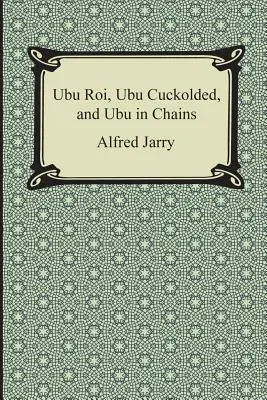 Ubu Roi, Ubu Cuckolded, and Ubu in Chains

Alfred Jarry